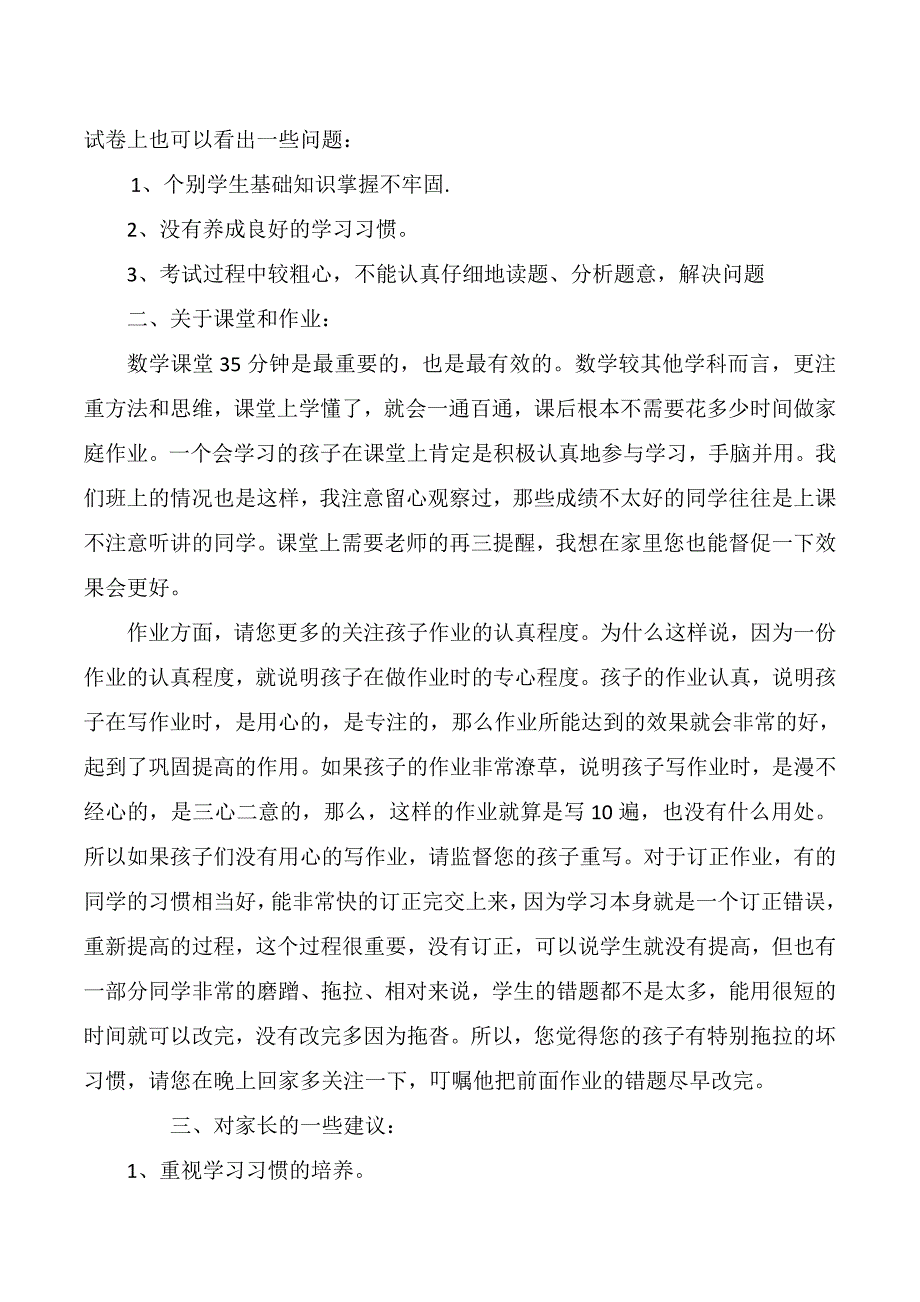 试卷上也可以看出一些问题：

1、个别学生基础知识掌握不牢固.

2、没有养成良好的学习习惯。

3、考试过程中较粗心，不能认真仔细地读题、分析题意，解决问题

二、关于课堂和作业：

数学课堂35分钟是最重要的，也是最有效的。数学较其他学科而言，更注重方法和思维，课堂上学懂了，就会一通百通，课后根本不需要花多少时间做家庭作业。一个会学习的孩子在课堂上肯定是积极认真地参与学习，手脑并用。我们班上的情况也是这样，我注意留心观察过，那些成绩不太好的同学往往是上课不注意听讲的同学。课堂上需要老师的再三提醒，我想在家里您也能督促一下效果会更好。

作业方面，请您更多的关注孩子作业的认真程度。为什么这样说，因为一份作业的认真程度，就说明孩子在做作业时的专心程度。孩子的作业认真，说明孩子在写作业时，是用心的，是专注的，那么作业所能达到的效果就会非常的好，起到了巩固提高的作用。如果孩子的作业非常潦草，说明孩子写作业时，是漫不经心的，是三心二意的，那么，这样的作业就算是写10遍，也没有什么用处。所以如果孩子们没有用心的写作业，请监督您的孩子重写。对于订正作业，有的同学的习惯相当好，能非常快的订正完交上来，因为学习本身就是一个订正错误，重新提高的过程，这个过程很重要，没有订正，可以说学生就没有提高，但也有一部分同学非常的磨蹭、拖拉、相对来说，学生的错题都不是太多，能用很短的时间就可以改完，没有改完多因为拖沓。所以，您觉得您的孩子有特别拖拉的坏习惯，请您在晚上回家多关注一下，叮嘱他把前面作业的错题尽早改完。

三、对家长的一些建议：

1、重视学习习惯的培养。